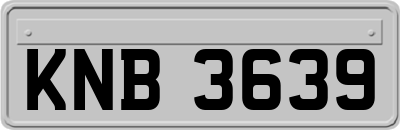 KNB 3639